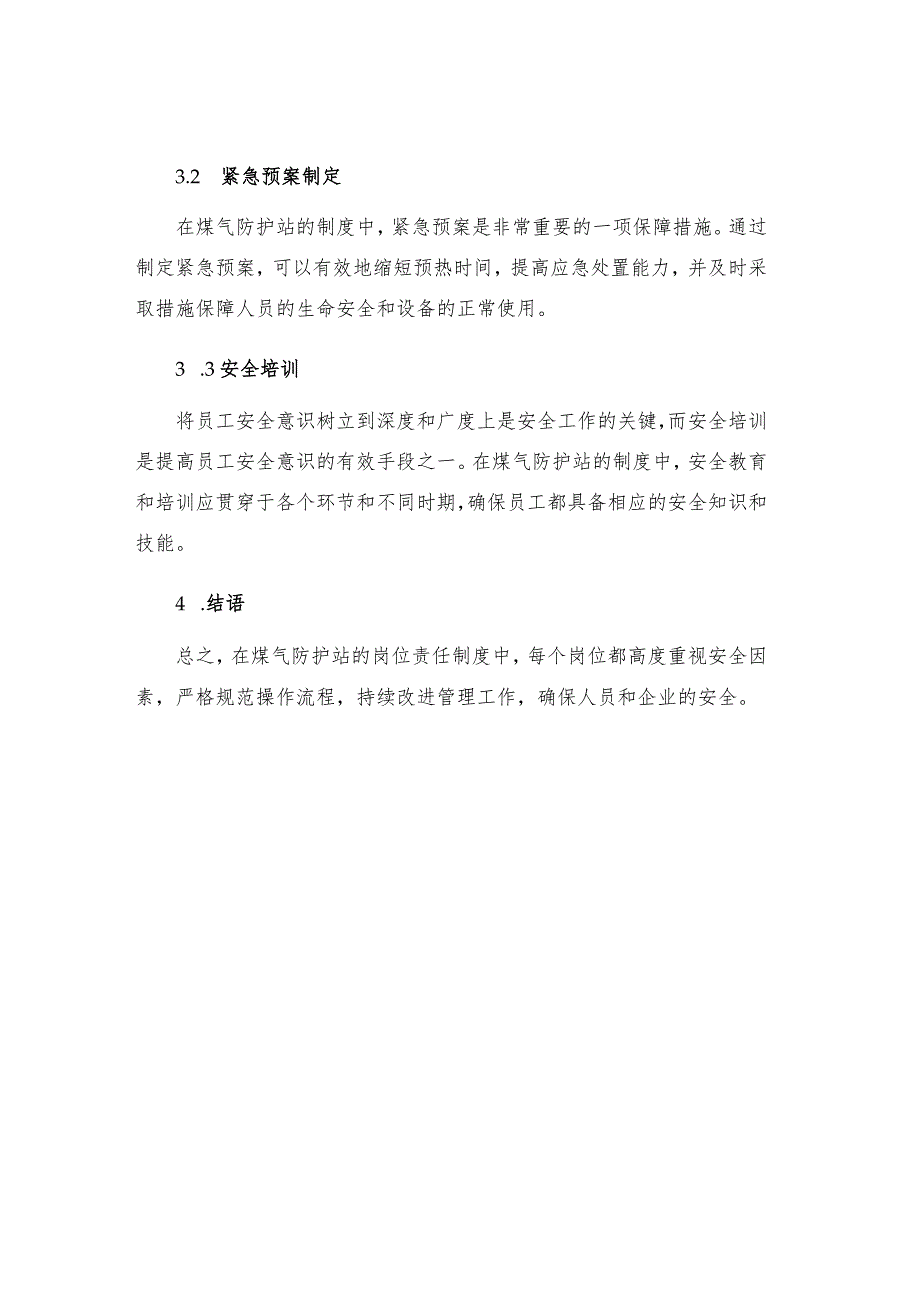 3.2 紧急预案制定

在煤气防护站的制度中，紧急预案是非常重要的一项保障措施。通过制定紧急预案，可以有效地缩短预热时间，提高应急处置能力，并及时采取措施保障人员的生命安全和设备的正常使用。

3 .3 安全培训

将员工安全意识树立到深度和广度上是安全工作的关键，而安全培训是提高员工安全意识的有效手段之一。在煤气防护站的制度中，安全教育和培训应贯穿于各个环节和不同时期，确保员工都具备相应的安全知识和技能。

4 .结语

总之，在煤气防护站的岗位责任制度中，每个岗位都高度重视安全因素，严格规范操作流程，持续改进管理工作，确保人员和企业的安全。